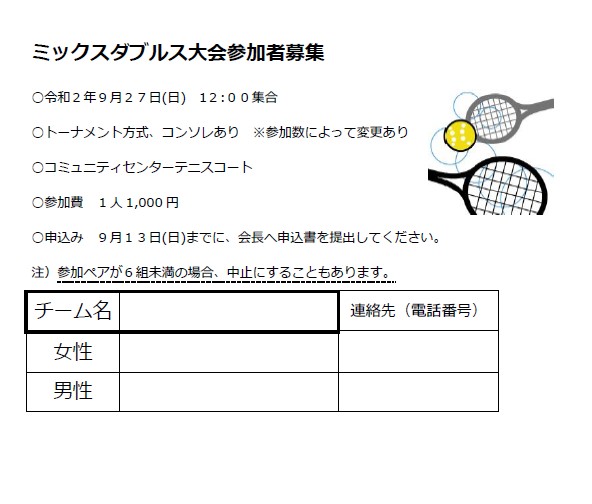 ミックスダブルス大会参加者募集

○令和２年９月２７日(日)　１２：００集合

○トーナメント方式、コンソレあり　※参加数によって変更あり

○コミュニティセンターテニスコート

○参加費　１人 1,000 円

○申込み　９月１３日(日)までに、会長へ申込書を提出してください。

注）参加ペアが６組未満の場合、中止にすることもあります。

| チーム名 | | 連絡先（電話番号） |
|---|---|---|
| 女性 | | |
| 男性 | | |